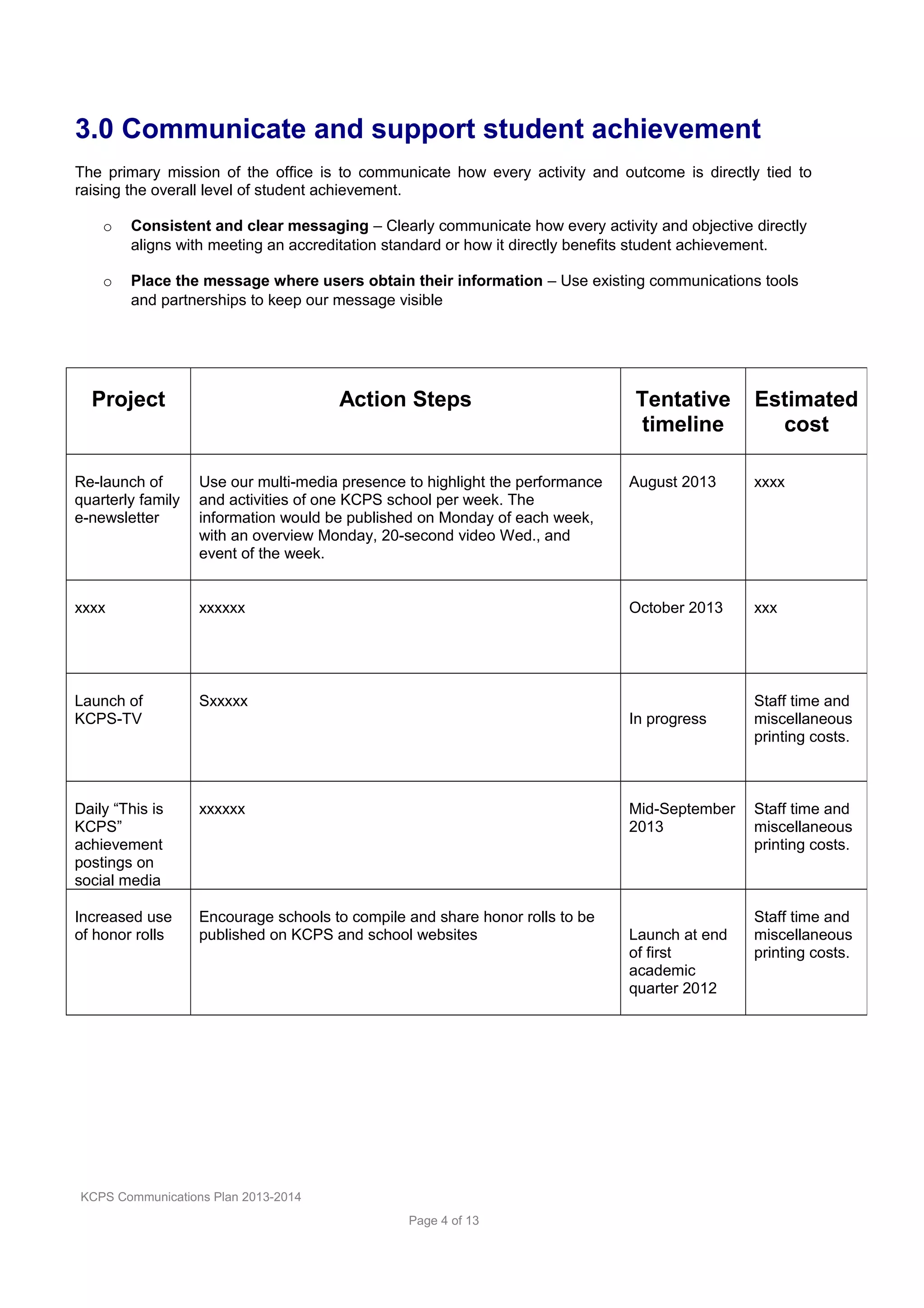 3.0 Communicate and support student achievement

The primary mission of the office is to communicate how every activity and outcome is directly tied to raising the overall level of student achievement.

o Consistent and clear messaging – Clearly communicate how every activity and objective directly aligns with meeting an accreditation standard or how it directly benefits student achievement.

o Place the message where users obtain their information – Use existing communications tools and partnerships to keep our message visible

| Project | Action Steps | Tentative timeline | Estimated cost |
|---|---|---|---|
| Re-launch of quarterly family e-newsletter | Use our multi-media presence to highlight the performance and activities of one KCPS school per week. The information would be published on Monday of each week, with an overview Monday, 20-second video Wed., and event of the week. | August 2013 | xxxx |
| xxxx | xxxxxx | October 2013 | xxx |
| Launch of KCPS-TV | Sxxxxx | In progress | Staff time and miscellaneous printing costs. |
| Daily "This is KCPS" achievement postings on social media | xxxxxx | Mid-September 2013 | Staff time and miscellaneous printing costs. |
| Increased use of honor rolls | Encourage schools to compile and share honor rolls to be published on KCPS and school websites | Launch at end of first academic quarter 2012 | Staff time and miscellaneous printing costs. |

KCPS Communications Plan 2013-2014

Page 4 of 13